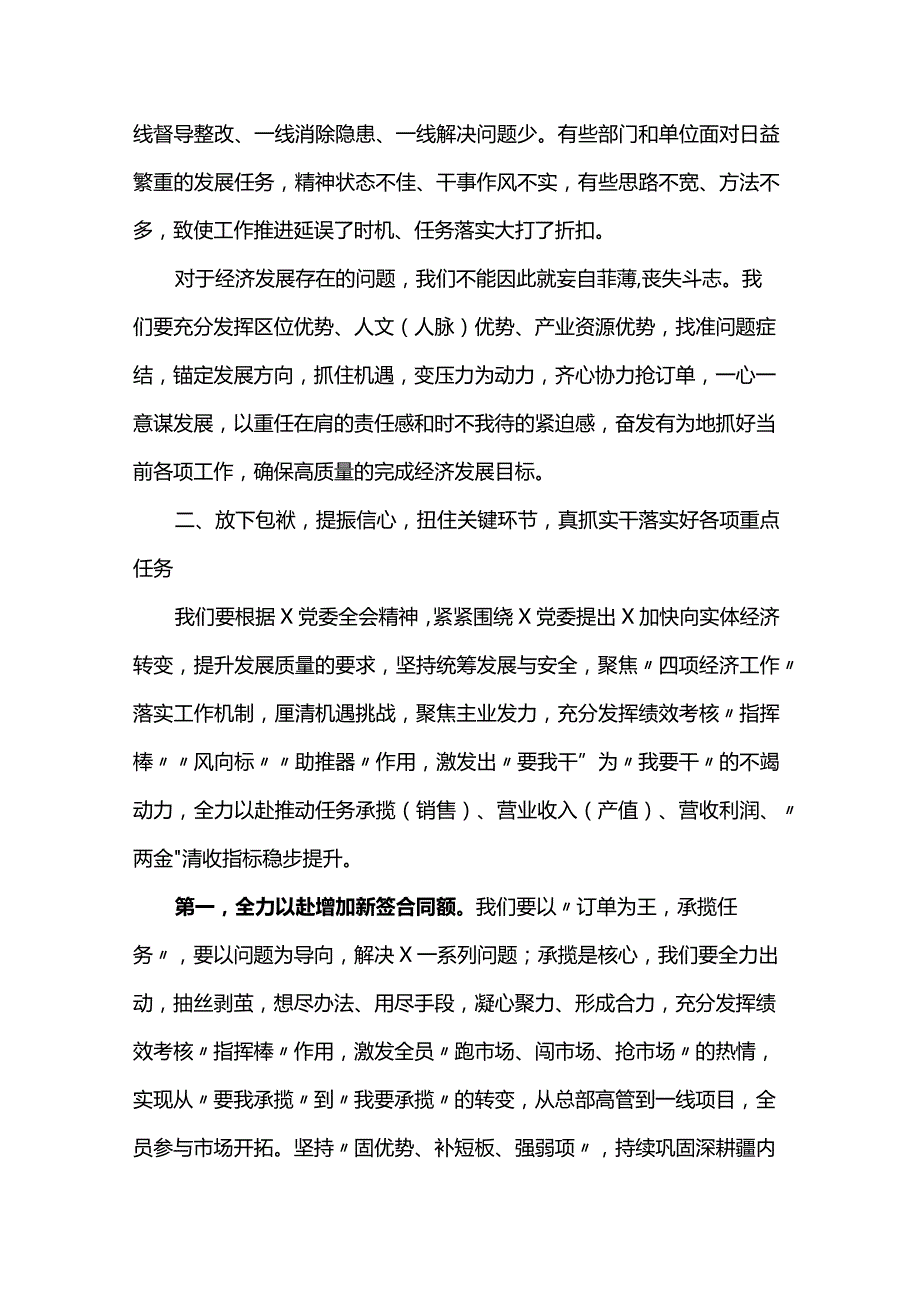 线督导整改、一线消除隐患、一线解决问题少。有些部门和单位面对日益繁重的发展任务，精神状态不佳、干事作风不实，有些思路不宽、方法不多，致使工作推进延误了时机、任务落实大打了折扣。

对于经济发展存在的问题，我们不能因此就妄自菲薄,丧失斗志。我们要充分发挥区位优势、人文（人脉）优势、产业资源优势，找准问题症结，锚定发展方向，抓住机遇，变压力为动力，齐心协力抢订单，一心一意谋发展，以重任在肩的责任感和时不我待的紧迫感，奋发有为地抓好当前各项工作，确保高质量的完成经济发展目标。

二、放下包袱，提振信心，扭住关键环节，真抓实干落实好各项重点任务

我们要根据X党委全会精神，紧紧围绕X党委提出X加快向实体经济转变，提升发展质量的要求，坚持统筹发展与安全，聚焦〃四项经济工作〃落实工作机制，厘清机遇挑战，聚焦主业发力，充分发挥绩效考核〃指挥棒〃〃风向标〃〃助推器〃作用，激发出〃要我干”为〃我要干〃的不竭动力，全力以赴推动任务承揽（销售）、营业收入（产值）、营收利润、〃两金"清收指标稳步提升。

第一，全力以赴增加新签合同额。我们要以〃订单为王，承揽任务〃，要以问题为导向，解决X一系列问题；承揽是核心，我们要全力出动，抽丝剥茧，想尽办法、用尽手段，凝心聚力、形成合力，充分发挥绩效考核〃指挥棒〃作用，激发全员〃跑市场、闯市场、抢市场〃的热情，实现从〃要我承揽〃到〃我要承揽〃的转变，从总部高管到一线项目，全员参与市场开拓。坚持〃固优势、补短板、强弱项〃，持续巩固深耕疆内